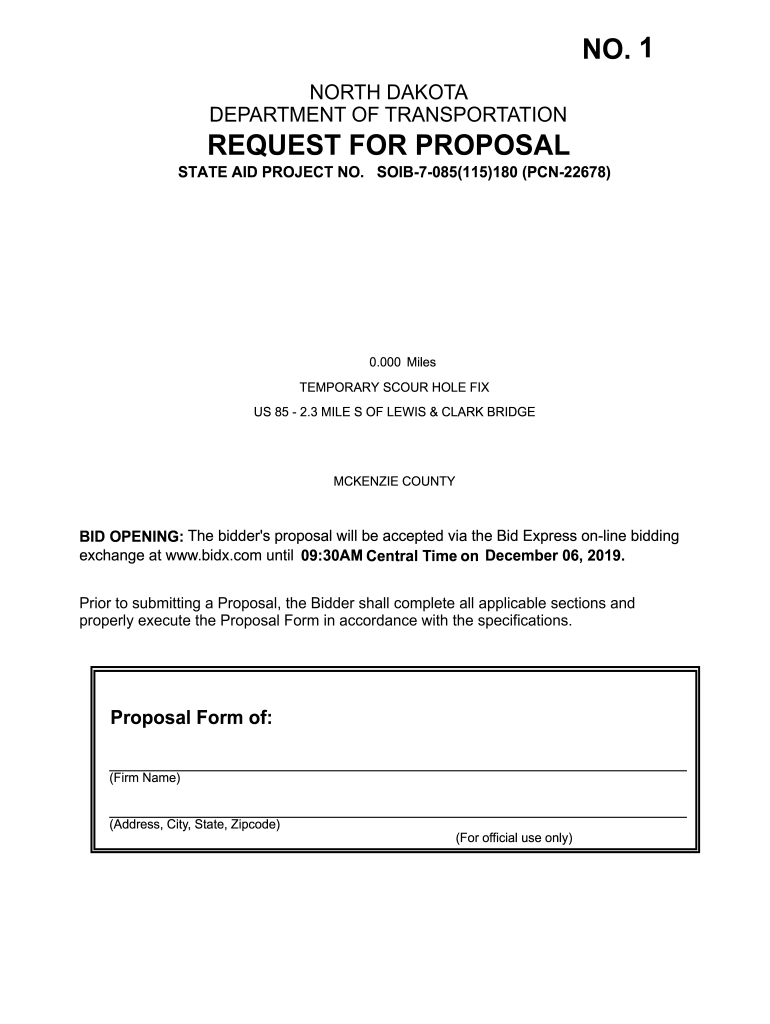 NO. 1

NORTH DAKOTA
DEPARTMENT OF TRANSPORTATION

REQUEST FOR PROPOSAL

STATE AID PROJECT NO. SOIB-7-085(115)180 (PCN-22678)

0.000 Miles

TEMPORARY SCOUR HOLE FIX

US 85 - 2.3 MILE S OF LEWIS & CLARK BRIDGE

MCKENZIE COUNTY

BID OPENING: The bidder's proposal will be accepted via the Bid Express on-line bidding exchange at www.bidx.com until 09:30AM Central Time on December 06, 2019.

Prior to submitting a Proposal, the Bidder shall complete all applicable sections and properly execute the Proposal Form in accordance with the specifications.

Proposal Form of:

(Firm Name)

(Address, City, State, Zipcode)

(For official use only)